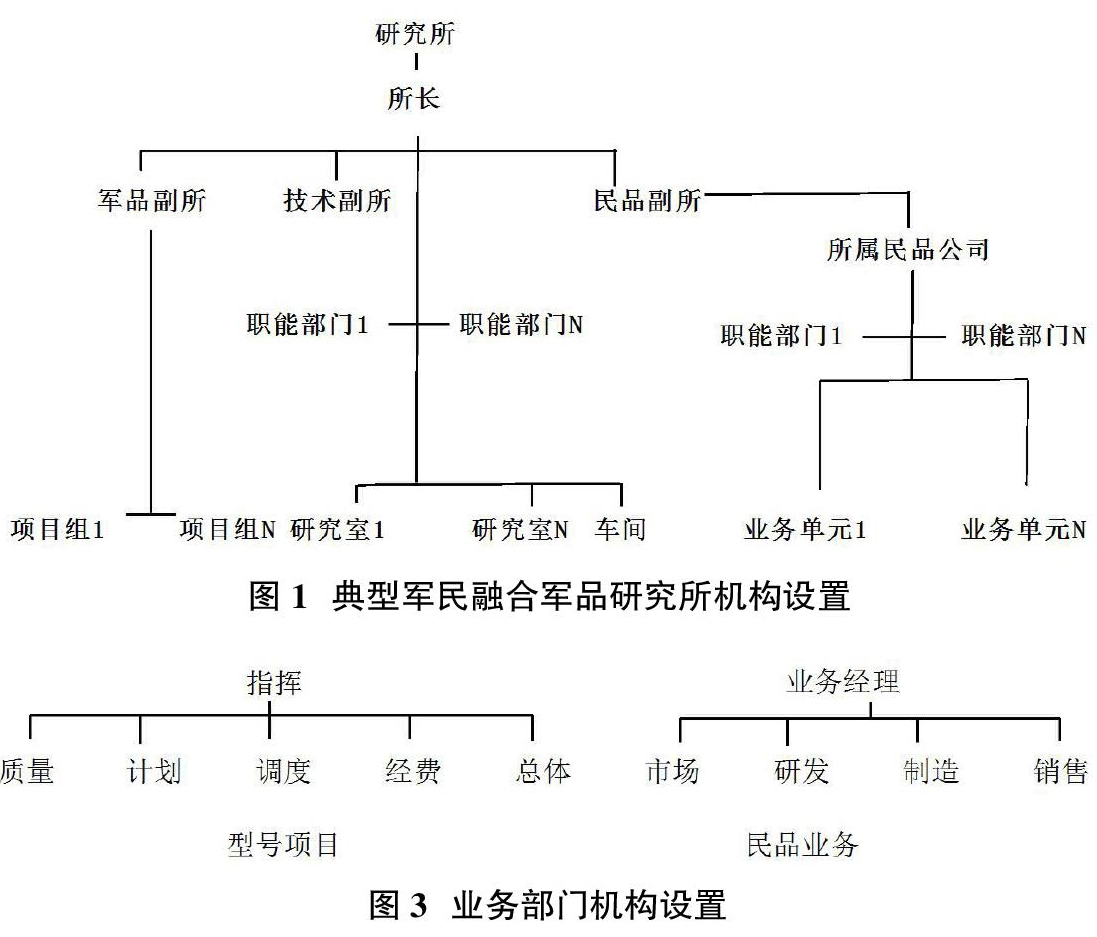 研究所
所长
军品副所
技术副所
民品副所
所属民品公司
职能部门1
职能部门N
职能部门1
职能部门N
项目组1
项目组N
研究室1
研究室N
车间
业务单元1
业务单元N

图 1 典型军民融合军品研究所机构设置

指挥
质量
计划
调度
经费
总体
型号项目

业务经理
市场
研发
制造
销售
民品业务

图 3 业务部门机构设置